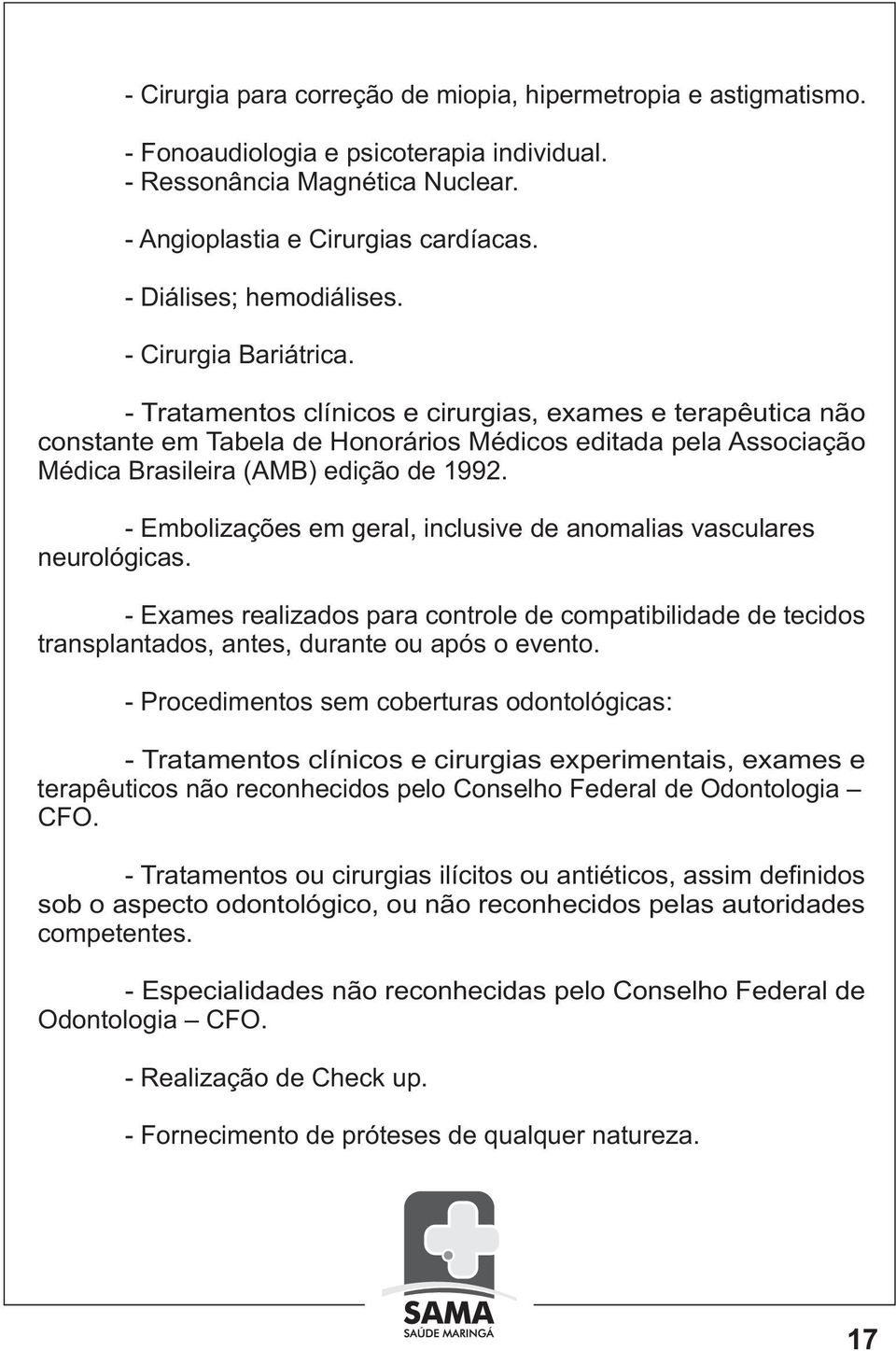 - Cirurgia para correção de miopia, hipermetropia e astigmatismo.

- Fonoaudiologia e psicoterapia individual.
- Ressonância Magnética Nuclear.

- Angioplastia e Cirurgias cardíacas.

- Diálises; hemodiálises.

- Cirurgia Bariátrica.

- Tratamentos clínicos e cirurgias, exames e terapêutica não constante em Tabela de Honorários Médicos editada pela Associação Médica Brasileira (AMB) edição de 1992.

- Embolizações em geral, inclusive de anomalias vasculares neurológicas.

- Exames realizados para controle de compatibilidade de tecidos transplantados, antes, durante ou após o evento.

- Procedimentos sem coberturas odontológicas:

- Tratamentos clínicos e cirurgias experimentais, exames e terapêuticos não reconhecidos pelo Conselho Federal de Odontologia – CFO.

- Tratamentos ou cirurgias ilícitos ou antiéticos, assim definidos sob o aspecto odontológico, ou não reconhecidos pelas autoridades competentes.

- Especialidades não reconhecidas pelo Conselho Federal de Odontologia – CFO.

- Realização de Check up.

- Fornecimento de próteses de qualquer natureza.

SAMA
SAÚDE MARINGÁ

17